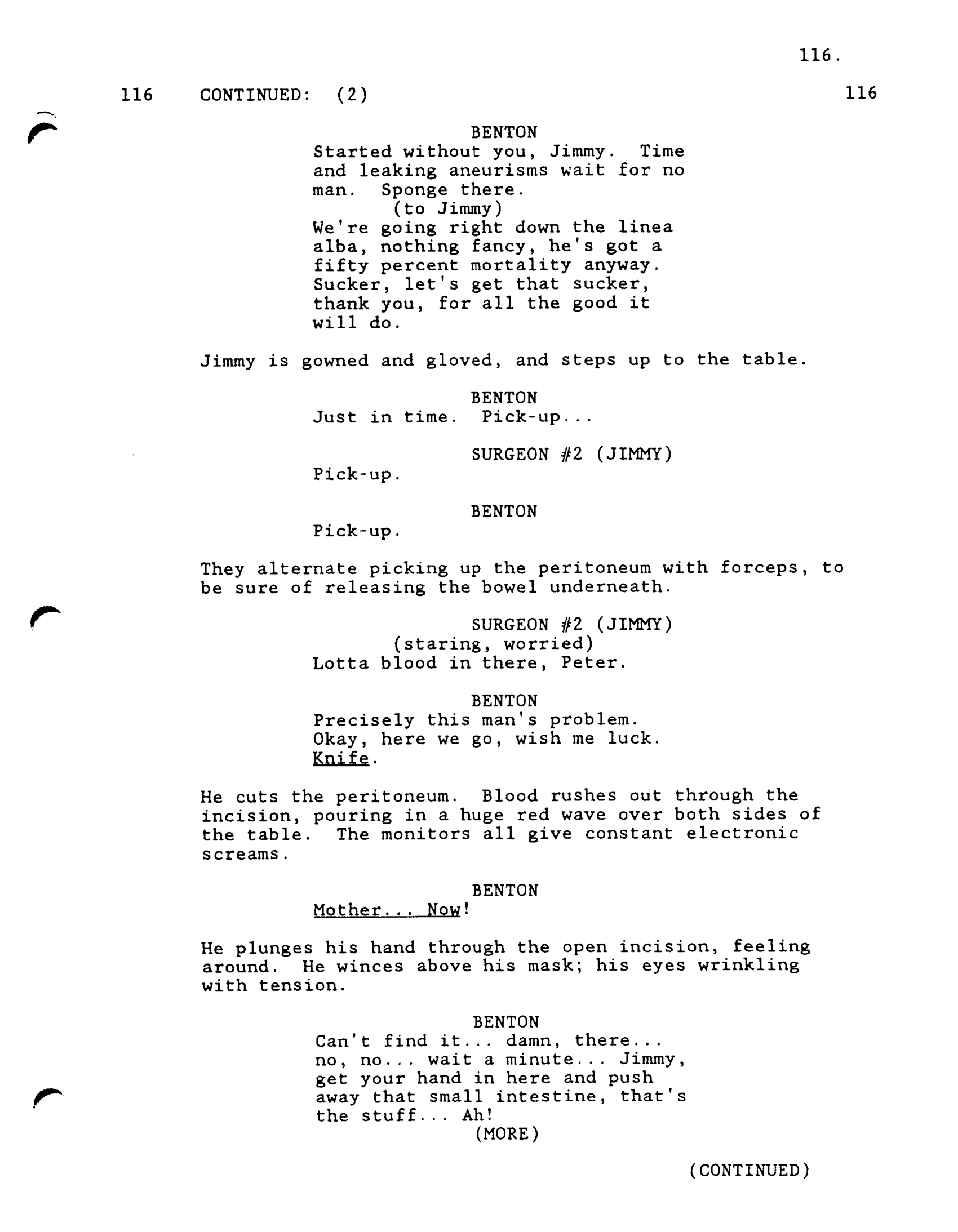 116.

116 CONTINUED: (2) 116

BENTON
Started without you, Jimmy. Time and leaking aneurisms wait for no man. Sponge there.
(to Jimmy)
We're going right down the linea alba, nothing fancy, he's got a fifty percent mortality anyway. Sucker, let's get that sucker, thank you, for all the good it will do.

Jimmy is gowned and gloved, and steps up to the table.

BENTON
Just in time. Pick-up...

SURGEON #2 (JIMMY)
Pick-up.

BENTON
Pick-up.

They alternate picking up the peritoneum with forceps, to be sure of releasing the bowel underneath.

SURGEON #2 (JIMMY)
(staring, worried)
Lotta blood in there, Peter.

BENTON
Precisely this man's problem. Okay, here we go, wish me luck. Knife.

He cuts the peritoneum. Blood rushes out through the incision, pouring in a huge red wave over both sides of the table. The monitors all give constant electronic screams.

BENTON
Mother... Now!

He plunges his hand through the open incision, feeling around. He winces above his mask; his eyes wrinkling with tension.

BENTON
Can't find it... damn, there... no, no... wait a minute... Jimmy, get your hand in here and push away that small intestine, that's the stuff... Ah!
(MORE)

(CONTINUED)